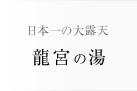 日本一の大露天

龍宮の湯